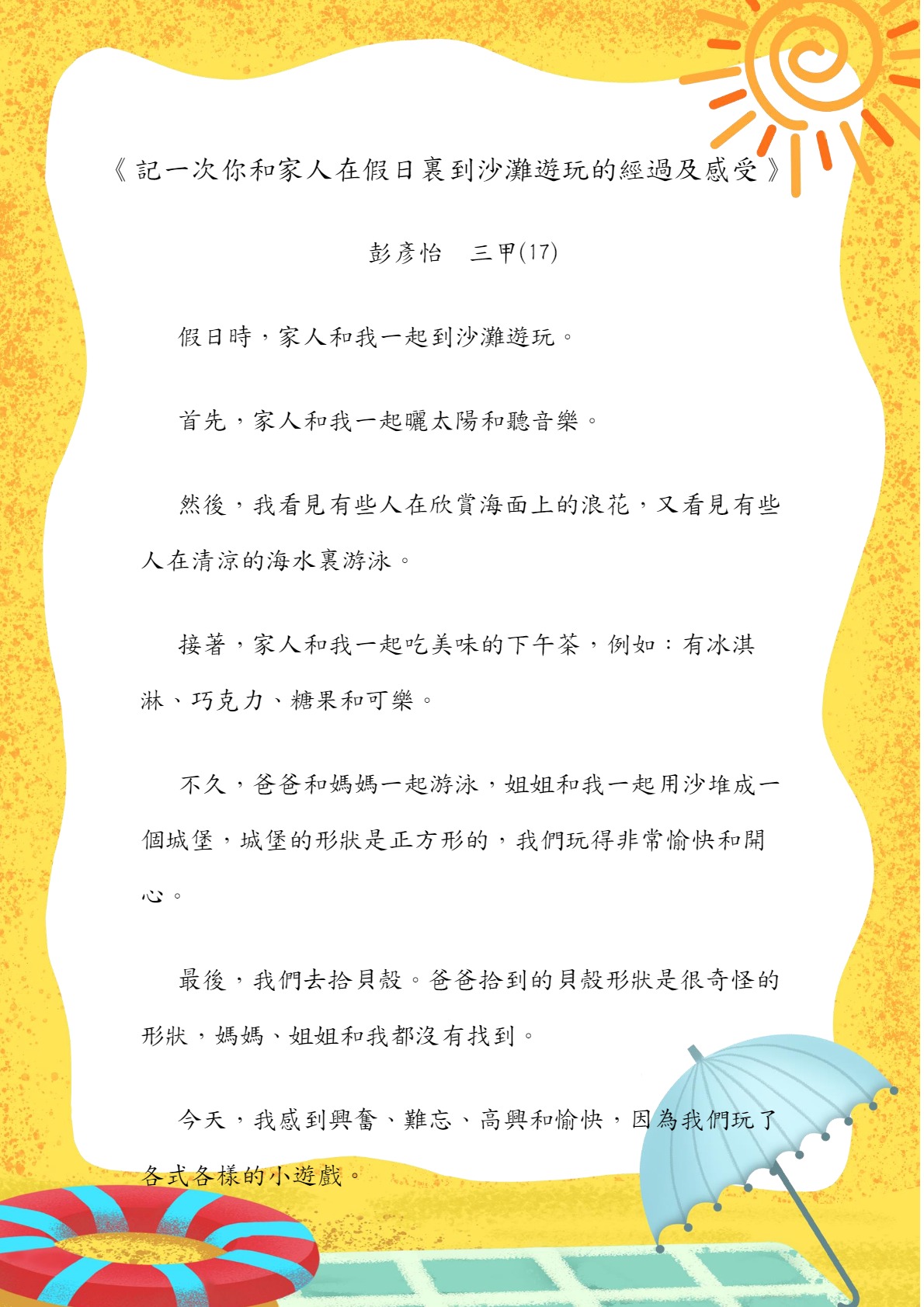 《記一次你和家人在假日裏到沙灘遊玩的經過及感受》

彭彥怡　三甲(17)

假日時，家人和我一起到沙灘遊玩。

首先，家人和我一起曬太陽和聽音樂。

然後，我看見有些人在欣賞海面上的浪花，又看見有些人在清涼的海水裏游泳。

接著，家人和我一起吃美味的下午茶，例如：有冰淇淋、巧克力、糖果和可樂。

不久，爸爸和媽媽一起游泳，姐姐和我一起用沙堆成一個城堡，城堡的形狀是正方形的，我們玩得非常愉快和開心。

最後，我們去拾貝殼。爸爸拾到的貝殼形狀是很奇怪的形狀，媽媽、姐姐和我都沒有找到。

今天，我感到興奮、難忘、高興和愉快，因為我們玩了各式各樣的小遊戲。